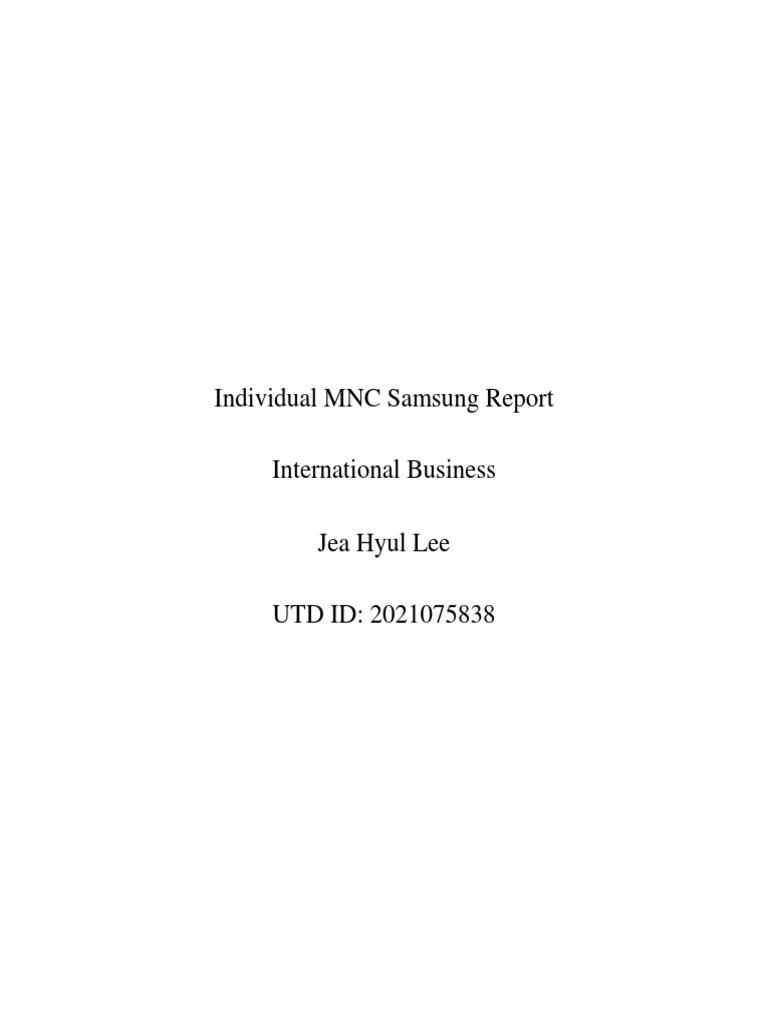 Individual MNC Samsung Report

International Business

Jea Hyul Lee

UTD ID: 2021075838